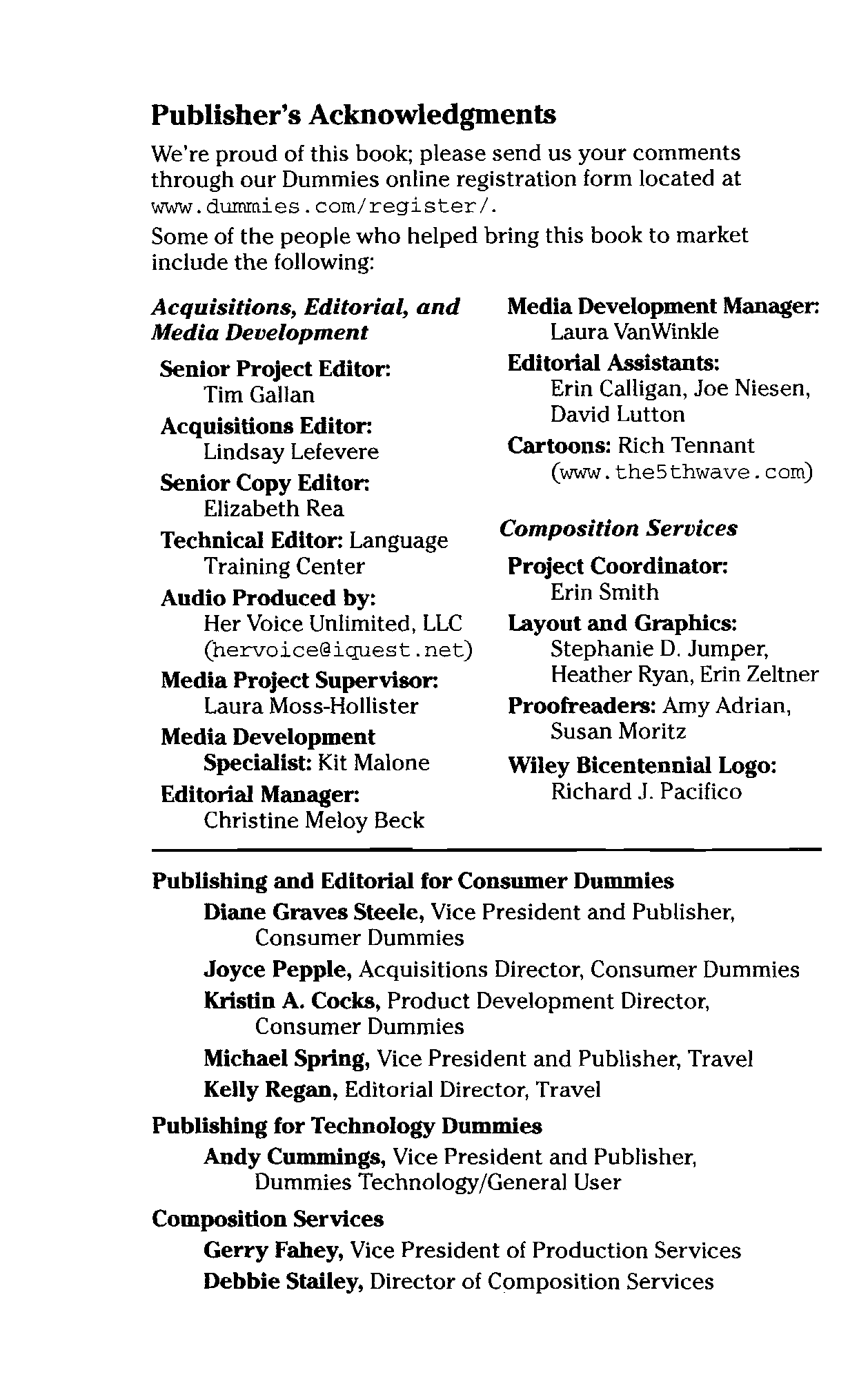 Publisher's Acknowledgments

We're proud of this book; please send us your comments through our Dummies online registration form located at www.dummies.com/register/.

Some of the people who helped bring this book to market include the following:

Acquisitions, Editorial, and Media Development

Senior Project Editor: Tim Gallan

Acquisitions Editor: Lindsay Lefevere

Senior Copy Editor: Elizabeth Rea

Technical Editor: Language Training Center

Audio Produced by: Her Voice Unlimited, LLC (hervoice@iquest.net)

Media Project Supervisor: Laura Moss-Hollister

Media Development Specialist: Kit Malone

Editorial Manager: Christine Meloy Beck

Media Development Manager: Laura VanWinkle

Editorial Assistants: Erin Calligan, Joe Niesen, David Lutton

Cartoons: Rich Tennant (www.the5thwave.com)

Composition Services

Project Coordinator: Erin Smith

Layout and Graphics: Stephanie D. Jumper, Heather Ryan, Erin Zeltner

Proofreaders: Amy Adrian, Susan Moritz

Wiley Bicentennial Logo: Richard J. Pacifico

Publishing and Editorial for Consumer Dummies

Diane Graves Steele, Vice President and Publisher, Consumer Dummies

Joyce Pepple, Acquisitions Director, Consumer Dummies

Kristin A. Cocks, Product Development Director, Consumer Dummies

Michael Spring, Vice President and Publisher, Travel

Kelly Regan, Editorial Director, Travel

Publishing for Technology Dummies

Andy Cummings, Vice President and Publisher, Dummies Technology/General User

Composition Services

Gerry Fahey, Vice President of Production Services

Debbie Stailey, Director of Composition Services